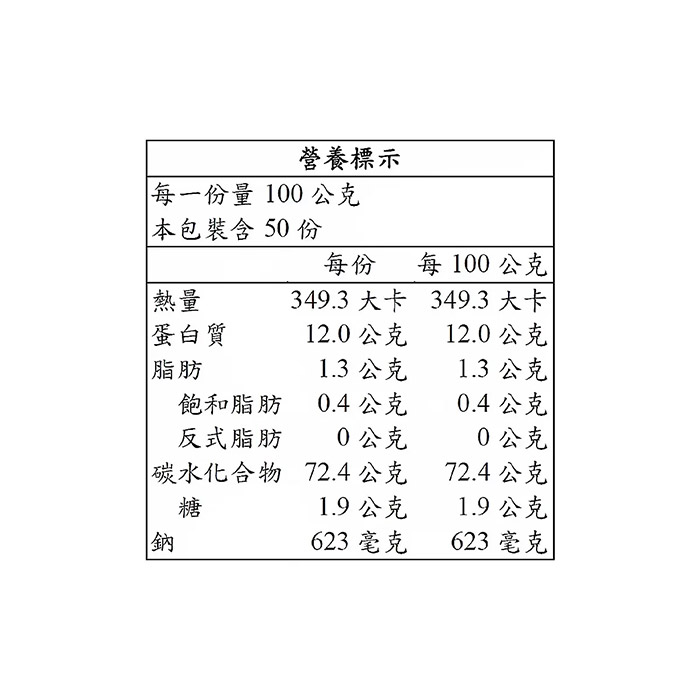 營養標示

每一份量 100 公克
本包裝含 50 份

|  | 每份 | 每 100 公克 |
|---|---|---|
| 熱量 | 349.3 大卡 | 349.3 大卡 |
| 蛋白質 | 12.0 公克 | 12.0 公克 |
| 脂肪 | 1.3 公克 | 1.3 公克 |
| 飽和脂肪 | 0.4 公克 | 0.4 公克 |
| 反式脂肪 | 0 公克 | 0 公克 |
| 碳水化合物 | 72.4 公克 | 72.4 公克 |
| 糖 | 1.9 公克 | 1.9 公克 |
| 鈉 | 623 毫克 | 623 毫克 |